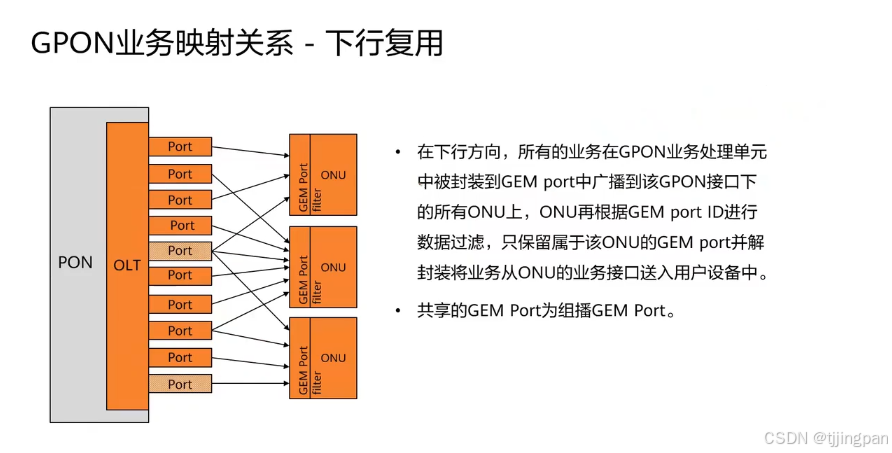 GPON业务映射关系 - 下行复用

PON

OLT

Port

Port

Port

Port

Port

Port

Port

Port

Port

Port

GEM Port filter

ONU

GEM Port filter

ONU

GEM Port filter

ONU

• 在下行方向，所有的业务在GPON业务处理单元中被封装到GEM port中广播到该GPON接口下的所有ONU上，ONU再根据GEM port ID进行数据过滤，只保留属于该ONU的GEM port并解封装将业务从ONU的业务接口送入用户设备中。

• 共享的GEM Port为组播GEM Port。

CSDN @tjjingpan